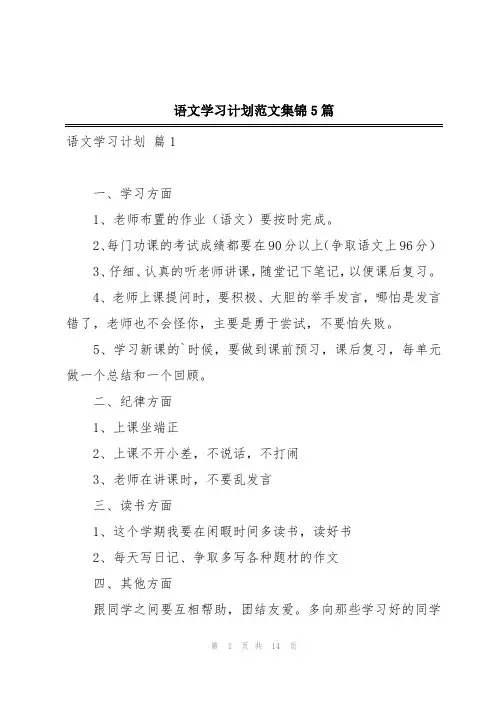 语文学习计划范文集锦5篇

语文学习计划 篇1

一、学习方面

1、老师布置的作业（语文）要按时完成。

2、每门功课的考试成绩都要在90分以上(争取语文上96分)

3、仔细、认真的听老师讲课，随堂记下笔记，以便课后复习。

4、老师上课提问时，要积极、大胆的举手发言，哪怕是发言错了，老师也不会怪你，主要是勇于尝试，不要怕失败。

5、学习新课的`时候，要做到课前预习，课后复习，每单元做一个总结和一个回顾。

二、纪律方面

1、上课坐端正

2、上课不开小差，不说话，不打闹

3、老师在讲课时，不要乱发言

三、读书方面

1、这个学期我要在闲暇时间多读书，读好书

2、每天写日记、争取多写各种题材的作文

四、其他方面

跟同学之间要互相帮助，团结友爱。多向那些学习好的同学

第 1 页 共 14 页